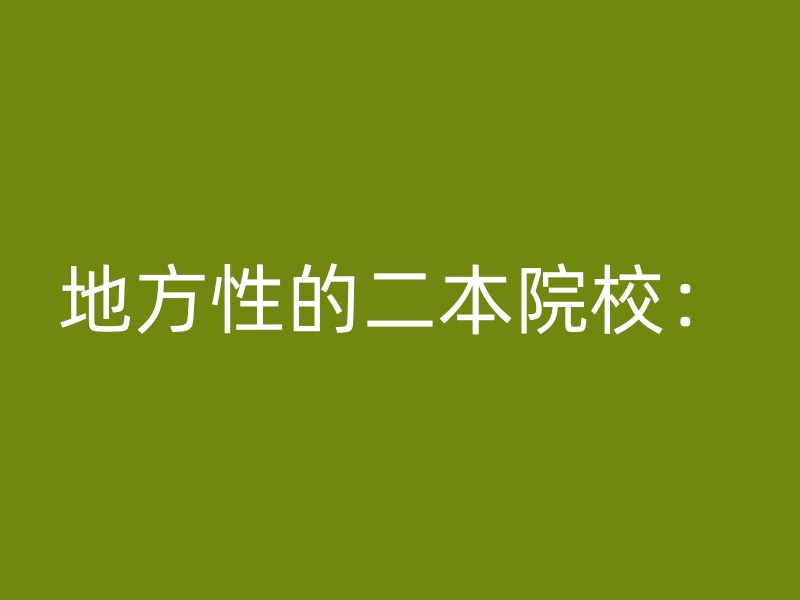 地方性的二本院校：